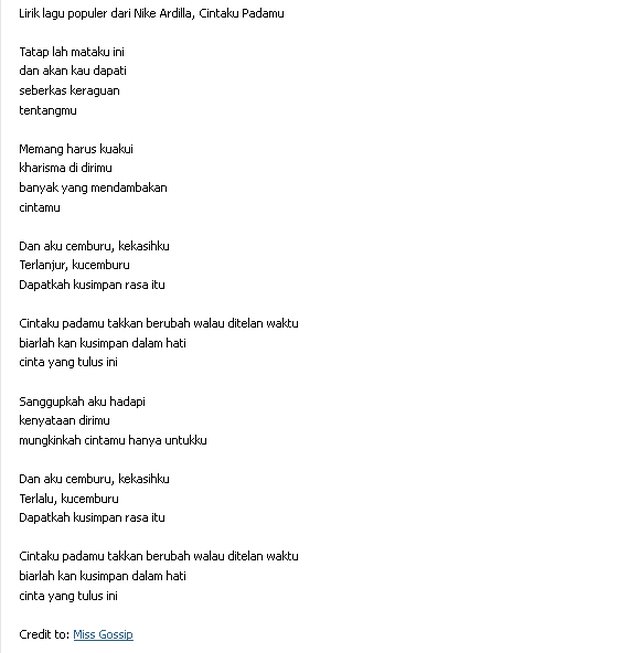 Lirik lagu populer dari Nike Ardilla, Cintaku Padamu

Tatap lah mataku ini
dan akan kau dapati
seberkas keraguan
tentangmu

Memang harus kuakui
kharisma di dirimu
banyak yang mendambakan
cintamu

Dan aku cemburu, kekasihku
Terlanjur, kucemburu
Dapatkah kusimpan rasa itu

Cintaku padamu takkan berubah walau ditelan waktu
biarlah kan kusimpan dalam hati
cinta yang tulus ini

Sanggupkah aku hadapi
kenyataan dirimu
mungkinkah cintamu hanya untukku

Dan aku cemburu, kekasihku
Terlalu, kucemburu
Dapatkah kusimpan rasa itu

Cintaku padamu takkan berubah walau ditelan waktu
biarlah kan kusimpan dalam hati
cinta yang tulus ini

Credit to: Miss Gossip